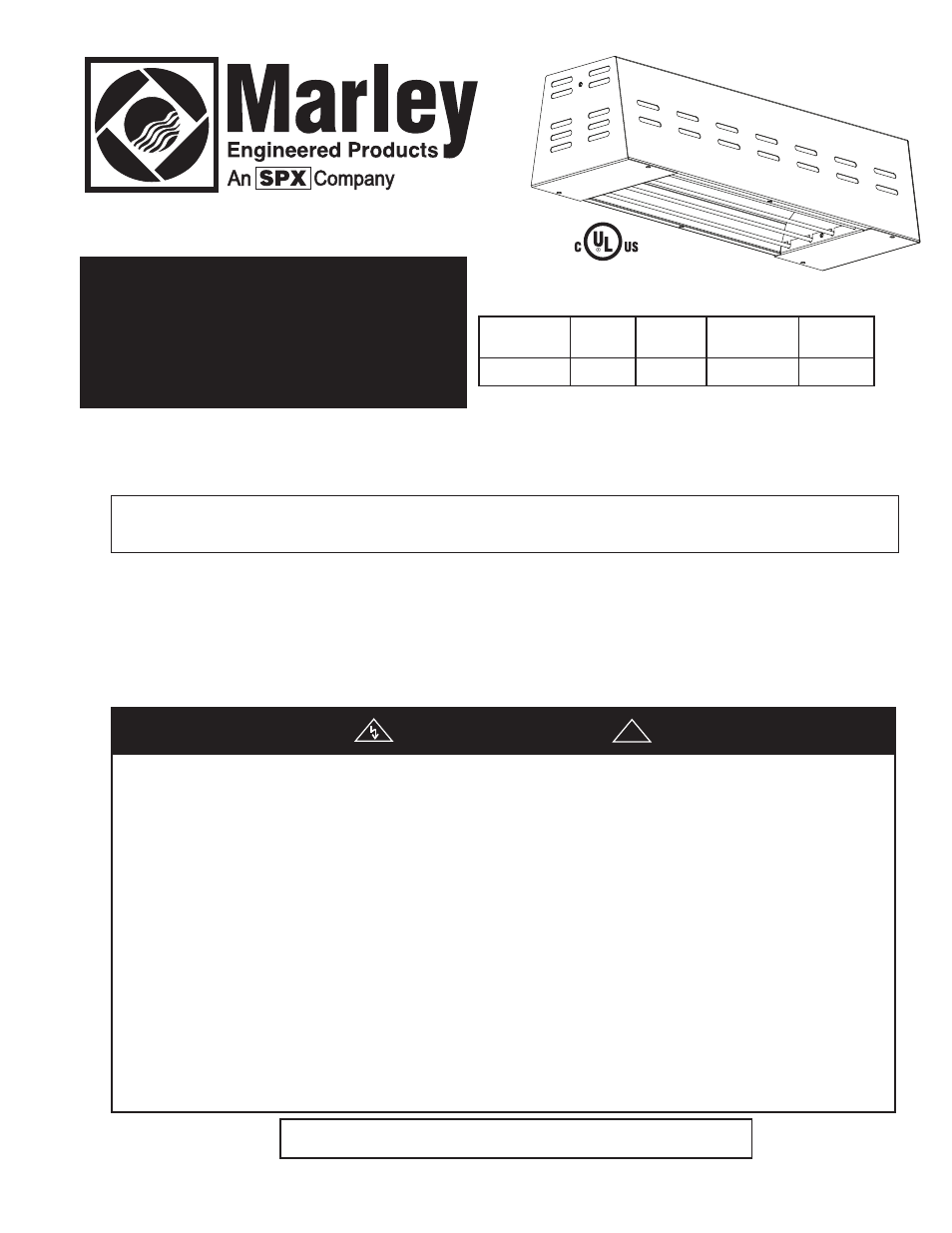 Marley
Engineered Products
An SPX Company

c UL us